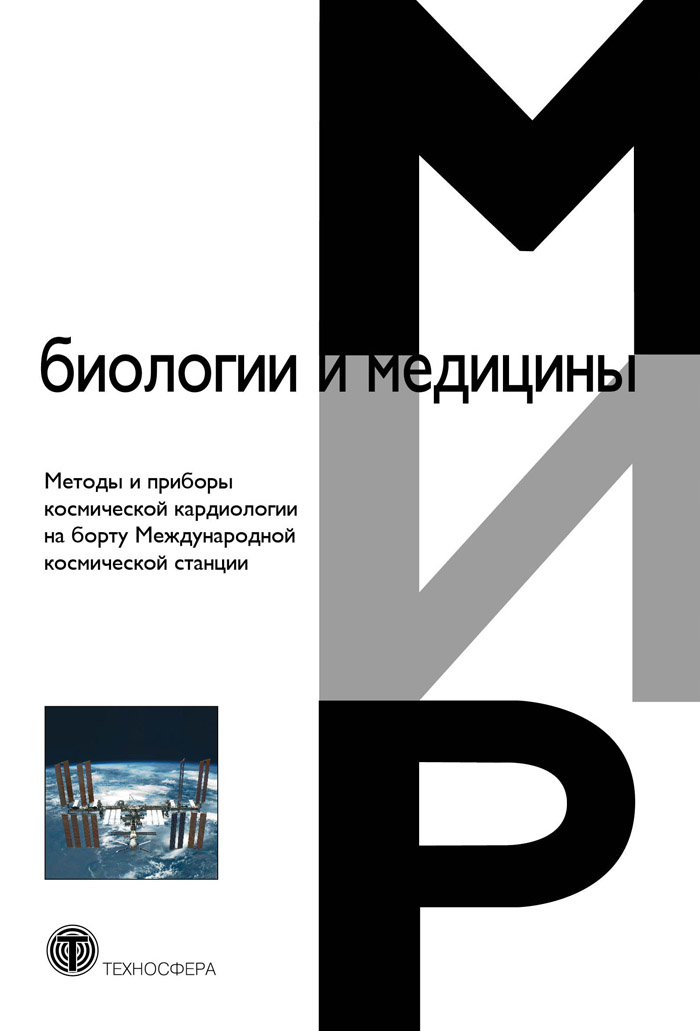 МИР

биологии и медицины

Методы и приборы космической кардиологии на борту Международной космической станции

ТЕХНОСФЕРА